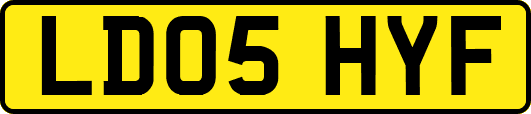 LD05 HYF